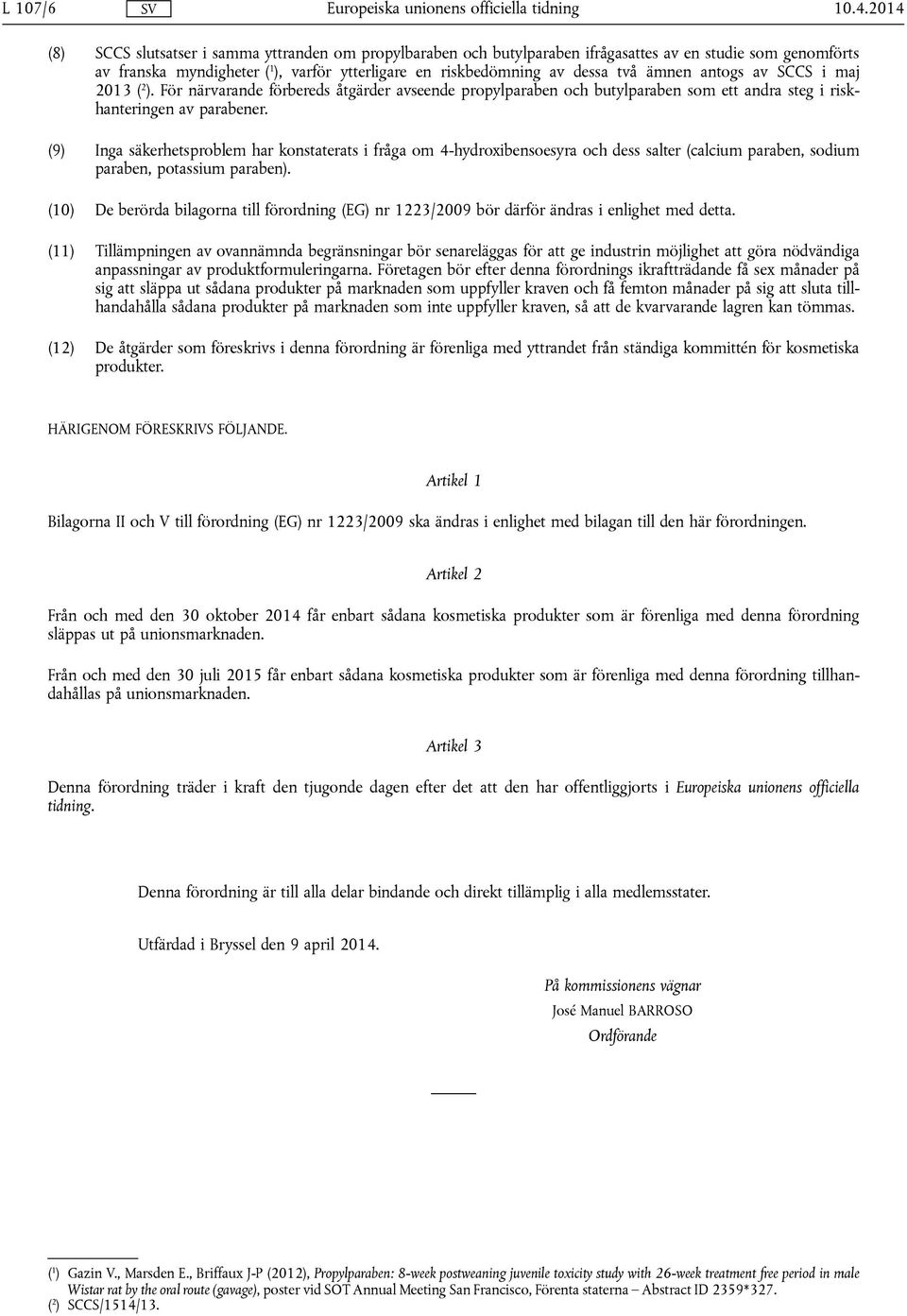 L 107/6 SV Europeiska unionens officiella tidning 10.4.2014

(8) SCCS slutsatser i samma yttranden om propylbaraben och butylparaben ifrågasattes av en studie som genomförts av franska myndigheter ($^1$), varför ytterligare en riskbedömning av dessa två ämnen antogs av SCCS i maj 2013 ($^2$). För närvarande förbereds åtgärder avseende propylparaben och butylparaben som ett andra steg i riskhanteringen av parabener.

(9) Inga säkerhetsproblem har konstaterats i fråga om 4-hydroxibensoesyra och dess salter (calcium paraben, sodium paraben, potassium paraben).

(10) De berörda bilagorna till förordning (EG) nr 1223/2009 bör därför ändras i enlighet med detta.

(11) Tillämpningen av ovannämnda begränsningar bör senareläggas för att ge industrin möjlighet att göra nödvändiga anpassningar av produktformuleringarna. Företagen bör efter denna förordnings ikraftträdande få sex månader på sig att släppa ut sådana produkter på marknaden som uppfyller kraven och få femton månader på sig att sluta tillhandahålla sådana produkter på marknaden som inte uppfyller kraven, så att de kvarvarande lagren kan tömmas.

(12) De åtgärder som föreskrivs i denna förordning är förenliga med yttrandet från ständiga kommittén för kosmetiska produkter.

HÄRIGENOM FÖRESKRIVS FÖLJANDE.

Artikel 1

Bilagorna II och V till förordning (EG) nr 1223/2009 ska ändras i enlighet med bilagan till den här förordningen.

Artikel 2

Från och med den 30 oktober 2014 får enbart sådana kosmetiska produkter som är förenliga med denna förordning släppas ut på unionsmarknaden.

Från och med den 30 juli 2015 får enbart sådana kosmetiska produkter som är förenliga med denna förordning tillhandahållas på unionsmarknaden.

Artikel 3

Denna förordning träder i kraft den tjugonde dagen efter det att den har offentliggjorts i Europeiska unionens officiella tidning.

Denna förordning är till alla delar bindande och direkt tillämplig i alla medlemsstater.

Utfärdad i Bryssel den 9 april 2014.

På kommissionens vägnar
José Manuel BARROSO
Ordförande

($^1$) Gazin V., Marsden E., Briffaux J-P (2012), Propylparaben: 8-week postweaning juvenile toxicity study with 26-week treatment free period in male Wistar rat by the oral route (gavage), poster vid SOT Annual Meeting San Francisco, Förenta staterna – Abstract ID 2359*327.
($^2$) SCCS/1514/13.